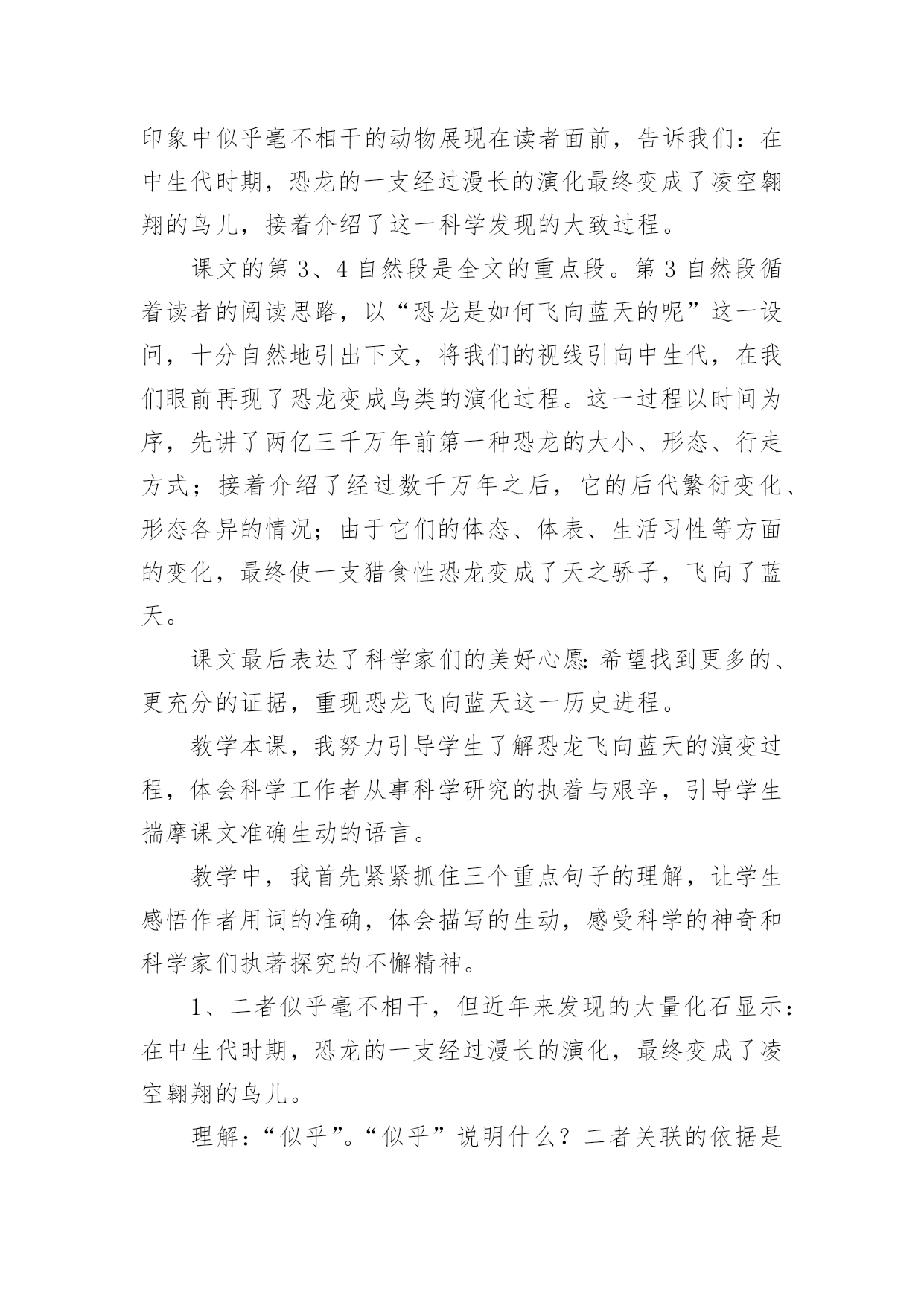 印象中似乎毫不相干的动物展现在读者面前，告诉我们：在中生代时期，恐龙的一支经过漫长的演化最终变成了凌空翱翔的鸟儿，接着介绍了这一科学发现的大致过程。

课文的第 3、4 自然段是全文的重点段。第 3 自然段循着读者的阅读思路，以“恐龙是如何飞向蓝天的呢”这一设问，十分自然地引出下文，将我们的视线引向中生代，在我们眼前再现了恐龙变成鸟类的演化过程。这一过程以时间为序，先讲了两亿三千万年前第一种恐龙的大小、形态、行走方式；接着介绍了经过数千万年之后，它的后代繁衍变化、形态各异的情况；由于它们的体态、体表、生活习性等方面的变化，最终使一支猎食性恐龙变成了天之骄子，飞向了蓝天。

课文最后表达了科学家们的美好心愿：希望找到更多的、更充分的证据，重现恐龙飞向蓝天这一历史进程。

教学本课，我努力引导学生了解恐龙飞向蓝天的演变过程，体会科学工作者从事科学研究的执着与艰辛，引导学生揣摩课文准确生动的语言。

教学中，我首先紧紧抓住三个重点句子的理解，让学生感悟作者用词的准确，体会描写的生动，感受科学的神奇和科学家们执著探究的不懈精神。

1、二者似乎毫不相干，但近年来发现的大量化石显示：在中生代时期，恐龙的一支经过漫长的演化，最终变成了凌空翱翔的鸟儿。

理解：“似乎”。“似乎”说明什么？二者关联的依据是